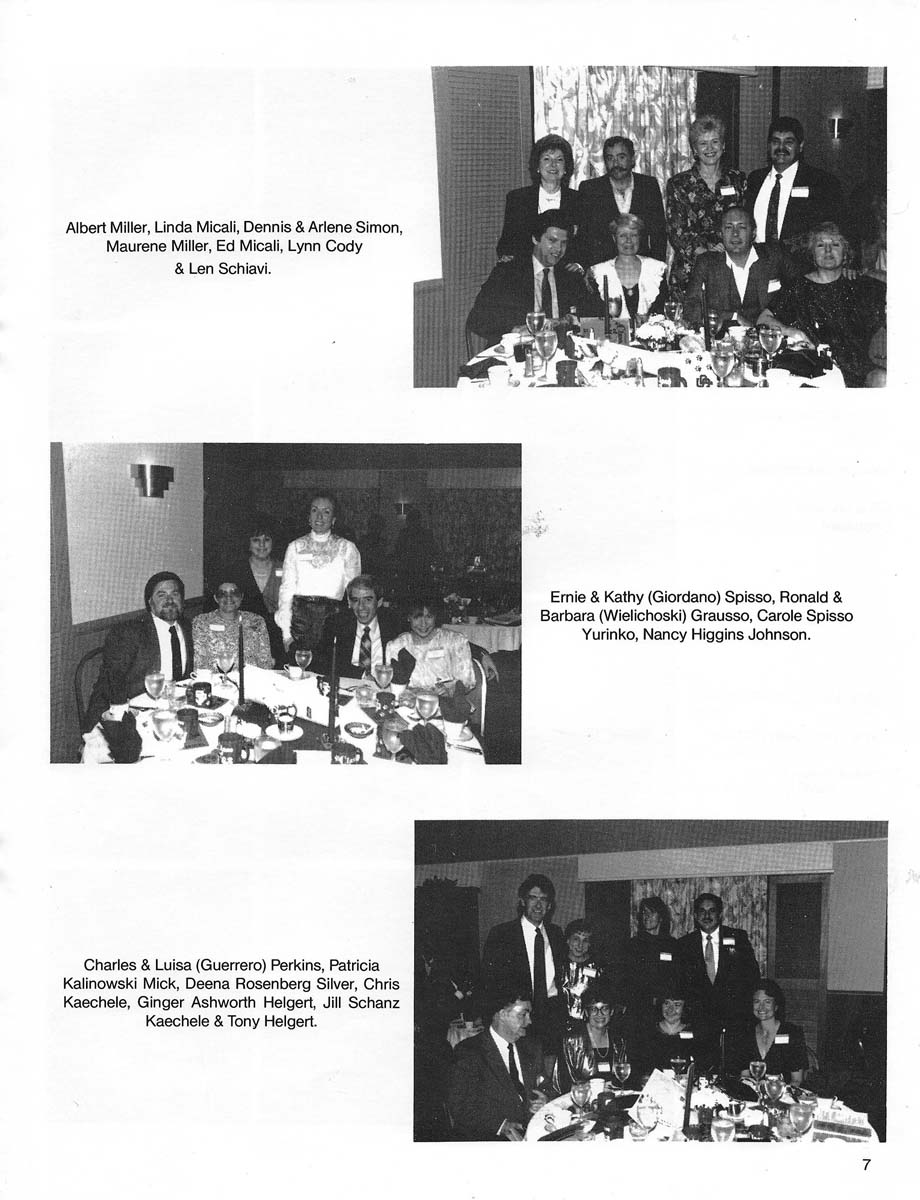 Albert Miller, Linda Micali, Dennis & Arlene Simon, Maurene Miller, Ed Micali, Lynn Cody & Len Schiavi.

Ernie & Kathy (Giordano) Spisso, Ronald & Barbara (Wielichoski) Grausso, Carole Spisso Yurinko, Nancy Higgins Johnson.

Charles & Luisa (Guerrero) Perkins, Patricia Kalinowski Mick, Deena Rosenberg Silver, Chris Kaechele, Ginger Ashworth Helgert, Jill Schanz Kaechele & Tony Helgert.

7